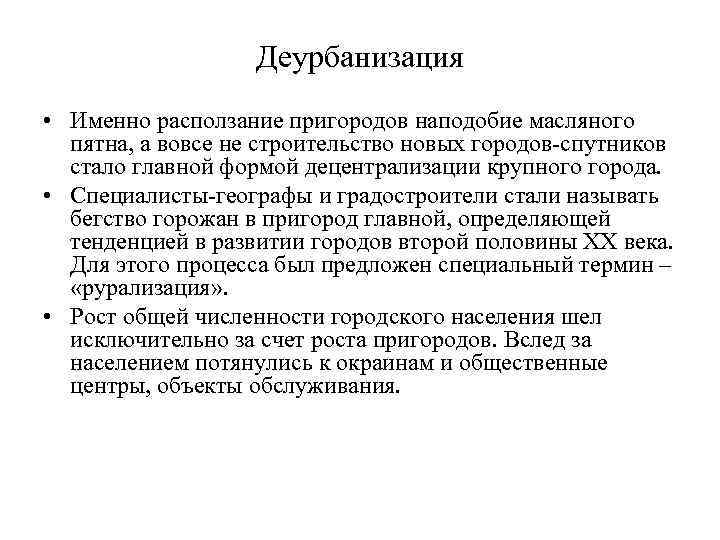 Деурбанизация

• Именно расползание пригородов наподобие масляного пятна, а вовсе не строительство новых городов-спутников стало главной формой децентрализации крупного города.

• Специалисты-географы и градостроители стали называть бегство горожан в пригород главной, определяющей тенденцией в развитии городов второй половины XX века. Для этого процесса был предложен специальный термин – «рурализация».

• Рост общей численности городского населения шел исключительно за счет роста пригородов. Вслед за населением потянулись к окраинам и общественные центры, объекты обслуживания.